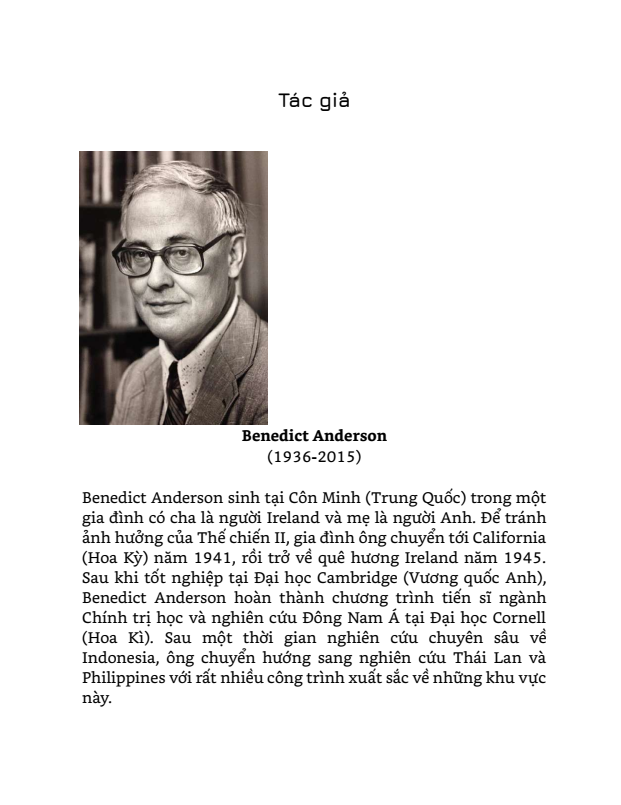 Tác giả

Benedict Anderson
(1936-2015)

Benedict Anderson sinh tại Côn Minh (Trung Quốc) trong một gia đình có cha là người Ireland và mẹ là người Anh. Để tránh ảnh hưởng của Thế chiến II, gia đình ông chuyển tới California (Hoa Kỳ) năm 1941, rồi trở về quê hương Ireland năm 1945. Sau khi tốt nghiệp tại Đại học Cambridge (Vương quốc Anh), Benedict Anderson hoàn thành chương trình tiến sĩ ngành Chính trị học và nghiên cứu Đông Nam Á tại Đại học Cornell (Hoa Kì). Sau một thời gian nghiên cứu chuyên sâu về Indonesia, ông chuyển hướng sang nghiên cứu Thái Lan và Philippines với rất nhiều công trình xuất sắc về những khu vực này.